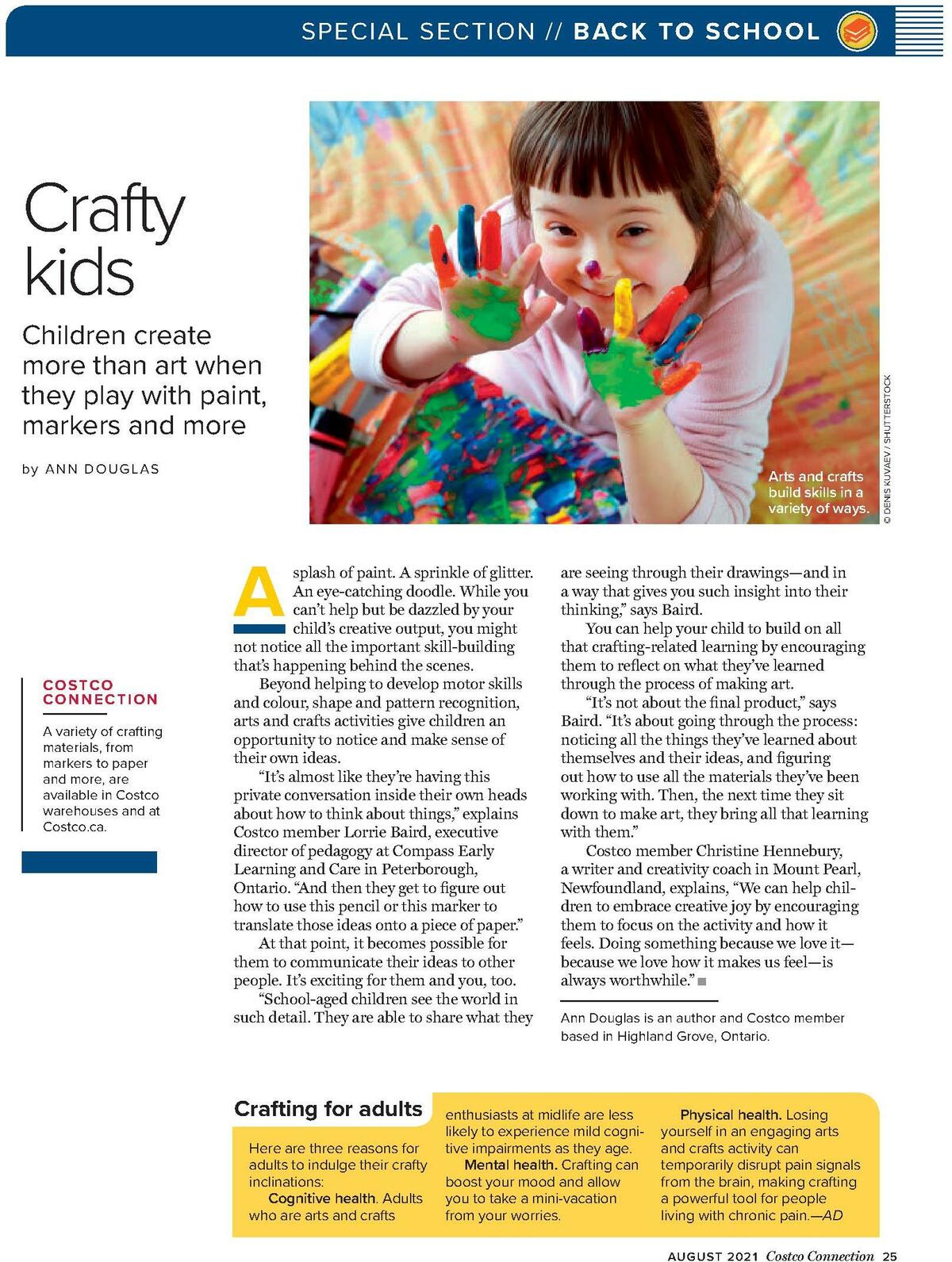 SPECIAL SECTION // BACK TO SCHOOL

Crafty kids

Children create more than art when they play with paint, markers and more

by ANN DOUGLAS

Arts and crafts build skills in a variety of ways.

© DENIS KUVAEV / SHUTTERSTOCK

COSTCO CONNECTION

A variety of crafting materials, from markers to paper and more, are available in Costco warehouses and at Costco.ca.

A splash of paint. A sprinkle of glitter. An eye-catching doodle. While you can't help but be dazzled by your child's creative output, you might not notice all the important skill-building that's happening behind the scenes.

Beyond helping to develop motor skills and colour, shape and pattern recognition, arts and crafts activities give children an opportunity to notice and make sense of their own ideas.

"It's almost like they're having this private conversation inside their own heads about how to think about things," explains Costco member Lorrie Baird, executive director of pedagogy at Compass Early Learning and Care in Peterborough, Ontario. "And then they get to figure out how to use this pencil or this marker to translate those ideas onto a piece of paper."

At that point, it becomes possible for them to communicate their ideas to other people. It's exciting for them and you, too.

"School-aged children see the world in such detail. They are able to share what they are seeing through their drawings—and in a way that gives you such insight into their thinking," says Baird.

You can help your child to build on all that crafting-related learning by encouraging them to reflect on what they've learned through the process of making art.

"It's not about the final product," says Baird. "It's about going through the process: noticing all the things they've learned about themselves and their ideas, and figuring out how to use all the materials they've been working with. Then, the next time they sit down to make art, they bring all that learning with them."

Costco member Christine Hennebury, a writer and creativity coach in Mount Pearl, Newfoundland, explains, "We can help children to embrace creative joy by encouraging them to focus on the activity and how it feels. Doing something because we love it—because we love how it makes us feel—is always worthwhile."

Ann Douglas is an author and Costco member based in Highland Grove, Ontario.

Crafting for adults

Here are three reasons for adults to indulge their crafty inclinations:

Cognitive health. Adults who are arts and crafts enthusiasts at midlife are less likely to experience mild cognitive impairments as they age.

Mental health. Crafting can boost your mood and allow you to take a mini-vacation from your worries.

Physical health. Losing yourself in an engaging arts and crafts activity can temporarily disrupt pain signals from the brain, making crafting a powerful tool for people living with chronic pain.—AD

AUGUST 2021 Costco Connection 25